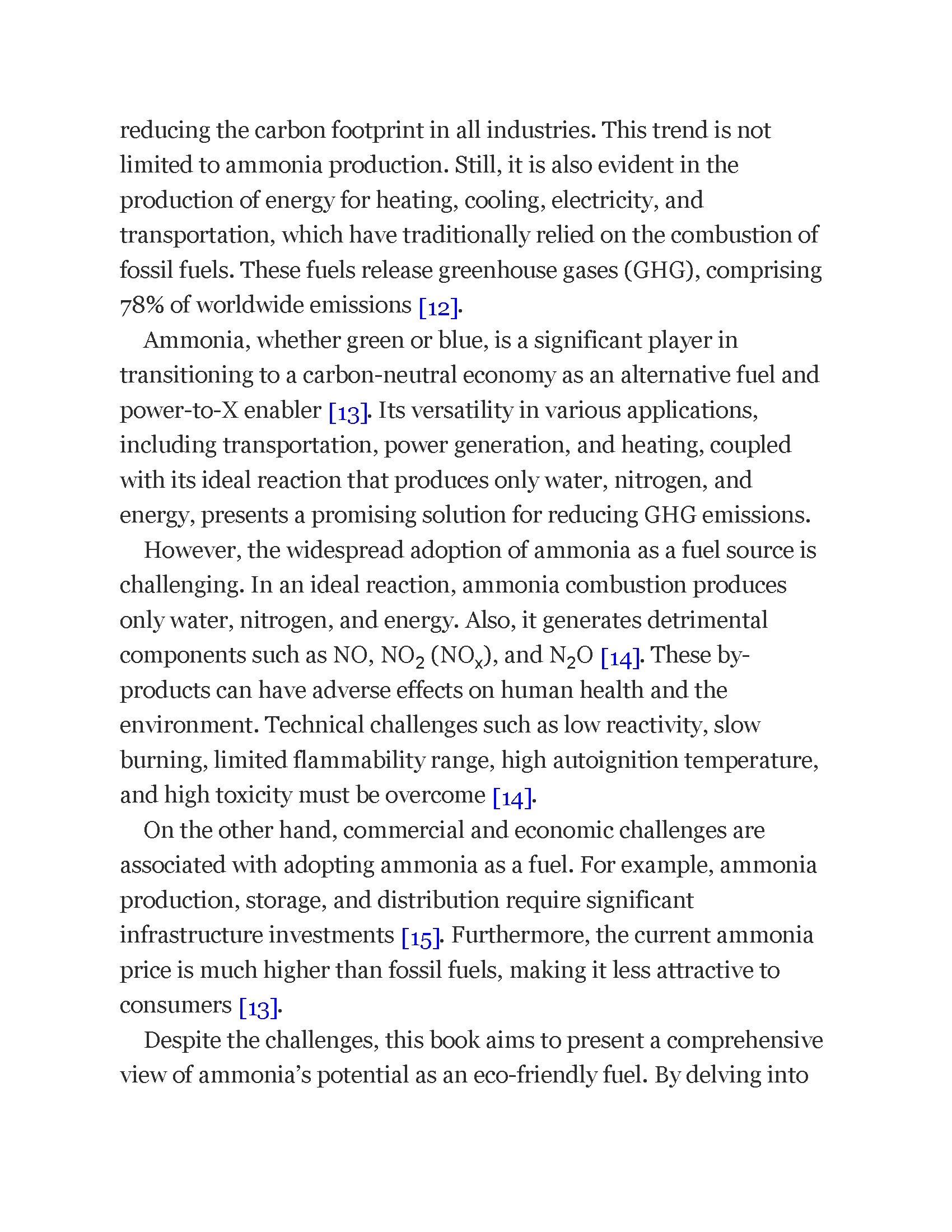 reducing the carbon footprint in all industries. This trend is not limited to ammonia production. Still, it is also evident in the production of energy for heating, cooling, electricity, and transportation, which have traditionally relied on the combustion of fossil fuels. These fuels release greenhouse gases (GHG), comprising 78% of worldwide emissions [12].

Ammonia, whether green or blue, is a significant player in transitioning to a carbon-neutral economy as an alternative fuel and power-to-X enabler [13]. Its versatility in various applications, including transportation, power generation, and heating, coupled with its ideal reaction that produces only water, nitrogen, and energy, presents a promising solution for reducing GHG emissions.

However, the widespread adoption of ammonia as a fuel source is challenging. In an ideal reaction, ammonia combustion produces only water, nitrogen, and energy. Also, it generates detrimental components such as NO, $NO_2$ ($NO_x$), and $N_2O$ [14]. These by-products can have adverse effects on human health and the environment. Technical challenges such as low reactivity, slow burning, limited flammability range, high autoignition temperature, and high toxicity must be overcome [14].

On the other hand, commercial and economic challenges are associated with adopting ammonia as a fuel. For example, ammonia production, storage, and distribution require significant infrastructure investments [15]. Furthermore, the current ammonia price is much higher than fossil fuels, making it less attractive to consumers [13].

Despite the challenges, this book aims to present a comprehensive view of ammonia's potential as an eco-friendly fuel. By delving into